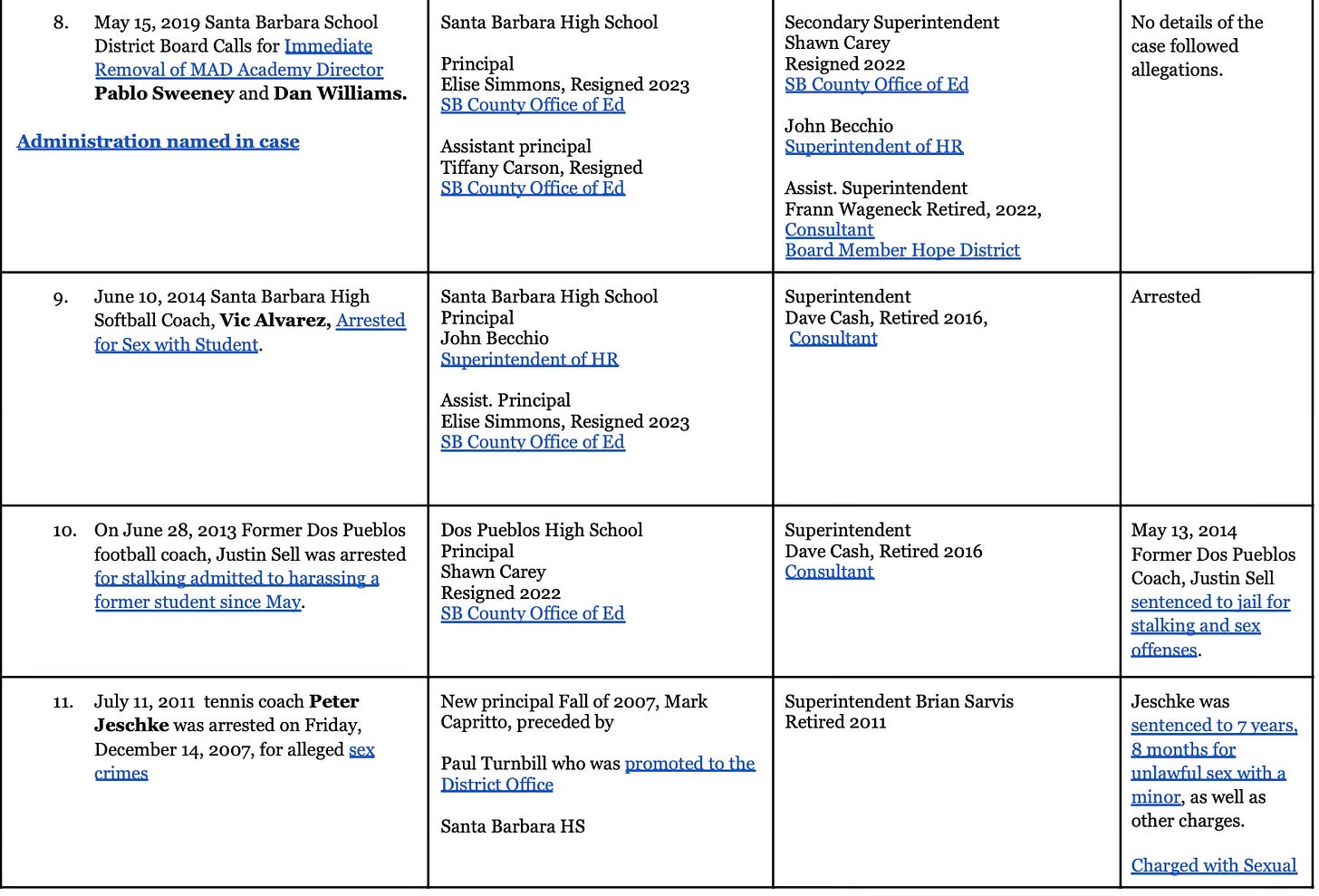 | 8. May 15, 2019 Santa Barbara School District Board Calls for Immediate Removal of MAD Academy Director Pablo Sweeney and Dan Williams. Administration named in case | Santa Barbara High School Principal Elise Simmons, Resigned 2023 SB County Office of Ed Assistant principal Tiffany Carson, Resigned SB County Office of Ed | Secondary Superintendent Shawn Carey Resigned 2022 SB County Office of Ed John Becchio Superintendent of HR Assist. Superintendent Frann Wageneck Retired, 2022, Consultant Board Member Hope District | No details of the case followed allegations. |
|---|---|---|---|
| 9. June 10, 2014 Santa Barbara High Softball Coach, Vic Alvarez, Arrested for Sex with Student. | Santa Barbara High School Principal John Becchio Superintendent of HR Assist. Principal Elise Simmons, Resigned 2023 SB County Office of Ed | Superintendent Dave Cash, Retired 2016, Consultant | Arrested |
| 10. On June 28, 2013 Former Dos Pueblos football coach, Justin Sell was arrested for stalking admitted to harassing a former student since May. | Dos Pueblos High School Principal Shawn Carey Resigned 2022 SB County Office of Ed | Superintendent Dave Cash, Retired 2016 Consultant | May 13, 2014 Former Dos Pueblos Coach, Justin Sell sentenced to jail for stalking and sex offenses. |
| 11. July 11, 2011 tennis coach Peter Jeschke was arrested on Friday, December 14, 2007, for alleged sex crimes | New principal Fall of 2007, Mark Capritto, preceded by Paul Turnbill who was promoted to the District Office Santa Barbara HS | Superintendent Brian Sarvis Retired 2011 | Jeschke was sentenced to 7 years, 8 months for unlawful sex with a minor, as well as other charges. Charged with Sexual |